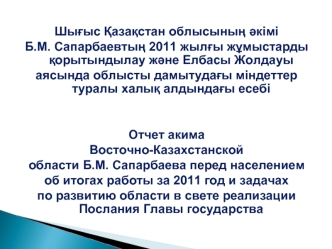 Шығыс Қазақстан облысының әкімі Б.М. Сапарбаевтың 2011 жылғы жұмыстарды қорытындылау және Елбасы Жолдауы аясында облысты дамытудағы міндеттер туралы халық алдындағы есебі

Отчет акима Восточно-Казахстанской области Б.М. Сапарбаева перед населением об итогах работы за 2011 год и задачах по развитию области в свете реализации Послания Главы государства